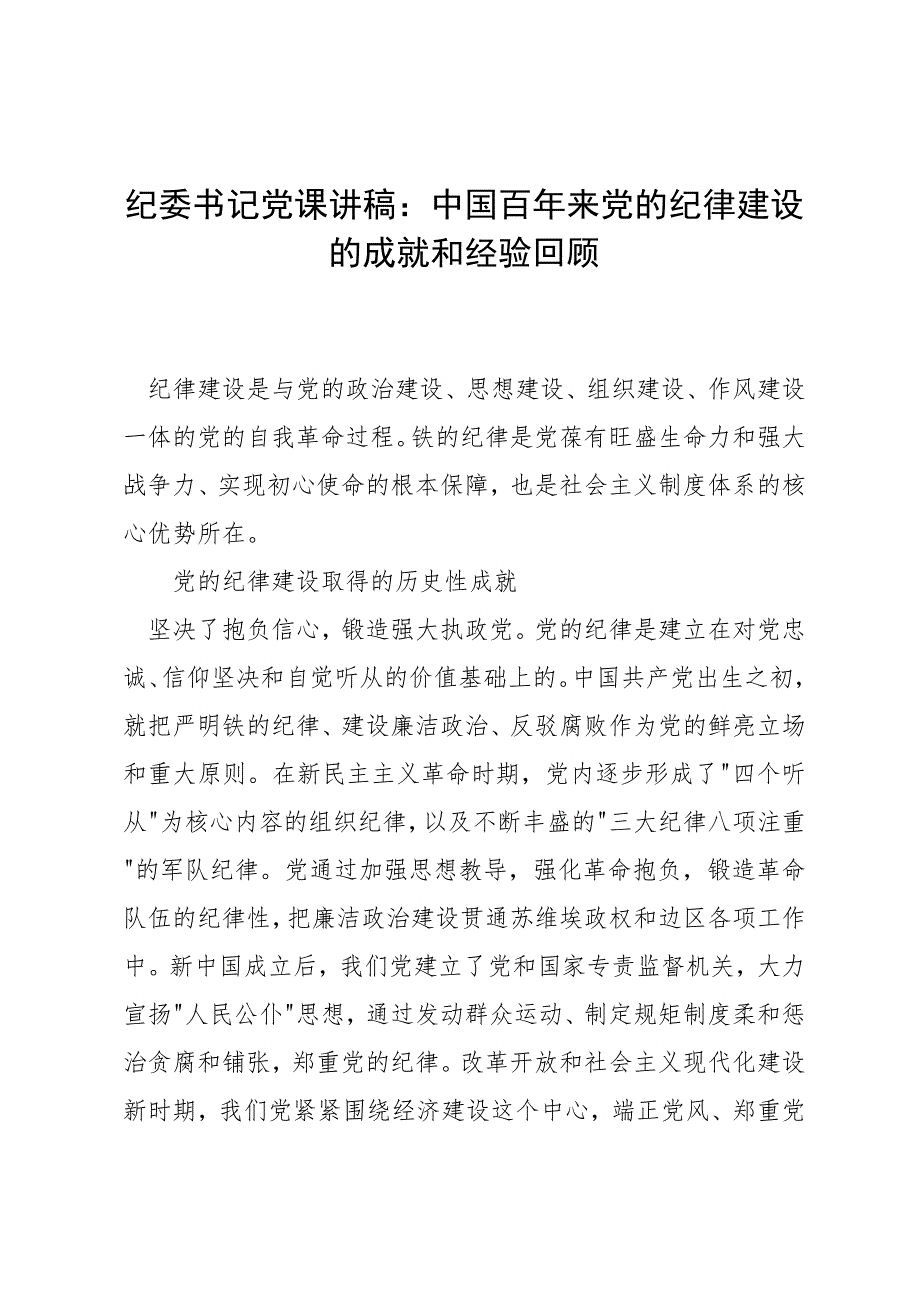 纪委书记党课讲稿：中国百年来党的纪律建设的成就和经验回顾

纪律建设是与党的政治建设、思想建设、组织建设、作风建设一体的党的自我革命过程。铁的纪律是党葆有旺盛生命力和强大战争力、实现初心使命的根本保障，也是社会主义制度体系的核心优势所在。

党的纪律建设取得的历史性成就

坚决了抱负信心，锻造强大执政党。党的纪律是建立在对党忠诚、信仰坚决和自觉听从的价值基础上的。中国共产党出生之初，就把严明铁的纪律、建设廉洁政治、反驳腐败作为党的鲜亮立场和重大原则。在新民主主义革命时期，党内逐步形成了"四个听从"为核心内容的组织纪律，以及不断丰盛的"三大纪律八项注重"的军队纪律。党通过加强思想教导，强化革命抱负，锻造革命队伍的纪律性，把廉洁政治建设贯通苏维埃政权和边区各项工作中。新中国成立后，我们党建立了党和国家专责监督机关，大力宣扬"人民公仆"思想，通过发动群众运动、制定规矩制度柔和惩治贪腐和铺张，郑重党的纪律。改革开放和社会主义现代化建设新时期，我们党紧紧围绕经济建设这个中心，端正党风、郑重党